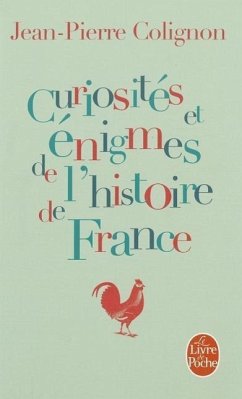 Jean-Pierre Colignon

Curiosités et énigmes de l'histoire de France

Le Livre de Poche